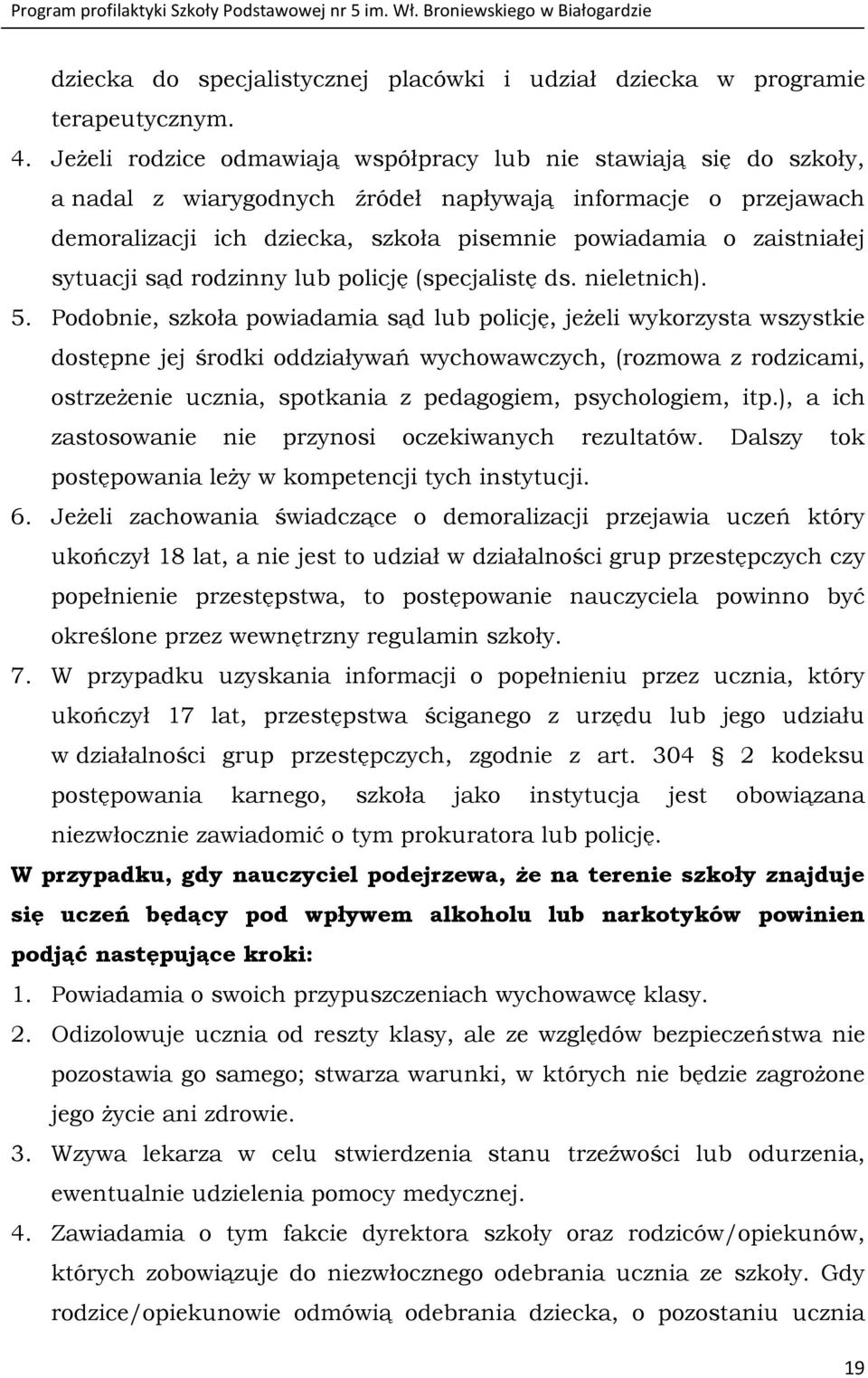 Program profilaktyki Szkoły Podstawowej nr 5 im. Wł. Broniewskiego w Białogardzie

dziecka do specjalistycznej placówki i udział dziecka w programie terapeutycznym.

4. Jeżeli rodzice odmawiają współpracy lub nie stawiają się do szkoły, a nadal z wiarygodnych źródeł napływają informacje o przejawach demoralizacji ich dziecka, szkoła pisemnie powiadamia o zaistniałej sytuacji sąd rodzinny lub policję (specjalistę ds. nieletnich).

5. Podobnie, szkoła powiadamia sąd lub policję, jeżeli wykorzysta wszystkie dostępne jej środki oddziaływań wychowawczych, (rozmowa z rodzicami, ostrzeżenie ucznia, spotkania z pedagogiem, psychologiem, itp.), a ich zastosowanie nie przynosi oczekiwanych rezultatów. Dalszy tok postępowania leży w kompetencji tych instytucji.

6. Jeżeli zachowania świadczące o demoralizacji przejawia uczeń który ukończył 18 lat, a nie jest to udział w działalności grup przestępczych czy popełnienie przestępstwa, to postępowanie nauczyciela powinno być określone przez wewnętrzny regulamin szkoły.

7. W przypadku uzyskania informacji o popełnieniu przez ucznia, który ukończył 17 lat, przestępstwa ściganego z urzędu lub jego udziału w działalności grup przestępczych, zgodnie z art. 304 § 2 kodeksu postępowania karnego, szkoła jako instytucja jest obowiązana niezwłocznie zawiadomić o tym prokuratora lub policję.

W przypadku, gdy nauczyciel podejrzewa, że na terenie szkoły znajduje się uczeń będący pod wpływem alkoholu lub narkotyków powinien podjąć następujące kroki:

1. Powiadamia o swoich przypuszczeniach wychowawcę klasy.

2. Odizolowuje ucznia od reszty klasy, ale ze względów bezpieczeństwa nie pozostawia go samego; stwarza warunki, w których nie będzie zagrożone jego życie ani zdrowie.

3. Wzywa lekarza w celu stwierdzenia stanu trzeźwości lub odurzenia, ewentualnie udzielenia pomocy medycznej.

4. Zawiadamia o tym fakcie dyrektora szkoły oraz rodziców/opiekunów, których zobowiązuje do niezwłocznego odebrania ucznia ze szkoły. Gdy rodzice/opiekunowie odmówią odebrania dziecka, o pozostaniu ucznia

19